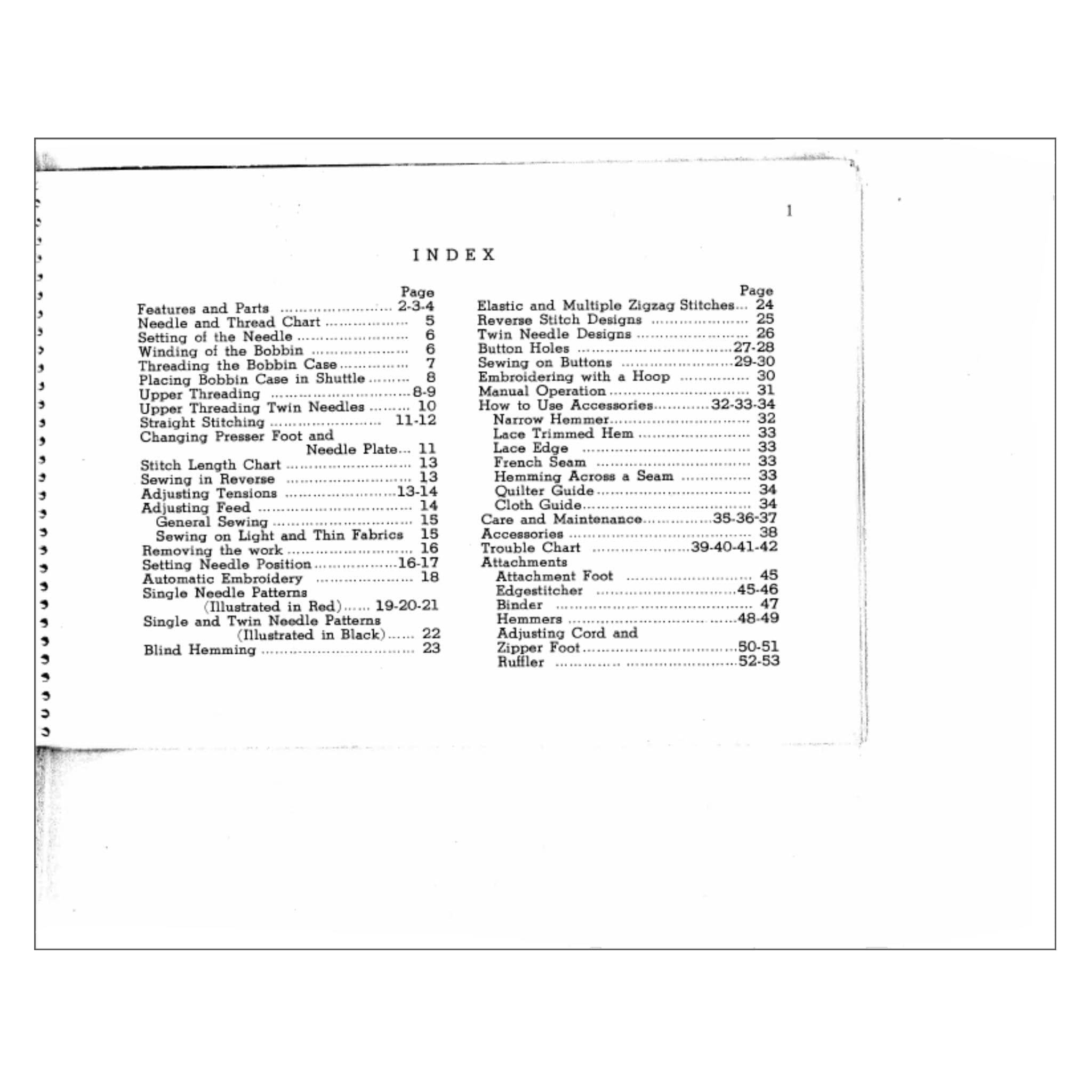 1

INDEX

Page
Features and Parts 2-3-4
Needle and Thread Chart 5
Setting of the Needle 6
Winding of the Bobbin 6
Threading the Bobbin Case 7
Placing Bobbin Case in Shuttle 8
Upper Threading 8-9
Upper Threading Twin Needles 10
Straight Stitching 11-12
Changing Presser Foot and
Needle Plate 11
Stitch Length Chart 13
Sewing in Reverse 13
Adjusting Tensions 13-14
Adjusting Feed 14
General Sewing 15
Sewing on Light and Thin Fabrics 15
Removing the work 16
Setting Needle Position 16-17
Automatic Embroidery 18
Single Needle Patterns
(Illustrated in Red) 19-20-21
Single and Twin Needle Patterns
(Illustrated in Black) 22
Blind Hemming 23

Page
Elastic and Multiple Zigzag Stitches 24
Reverse Stitch Designs 25
Twin Needle Designs 26
Button Holes 27-28
Sewing on Buttons 29-30
Embroidering with a Hoop 30
Manual Operation 31
How to Use Accessories 32-33-34
Narrow Hemmer 32
Lace Trimmed Hem 33
Lace Edge 33
French Seam 33
Hemming Across a Seam 33
Quilter Guide 34
Cloth Guide 34
Care and Maintenance 35-36-37
Accessories 38
Trouble Chart 39-40-41-42
Attachments
Attachment Foot 45
Edgestitcher 45-46
Binder 47
Hemmers 48-49
Adjusting Cord and
Zipper Foot 50-51
Ruffler 52-53